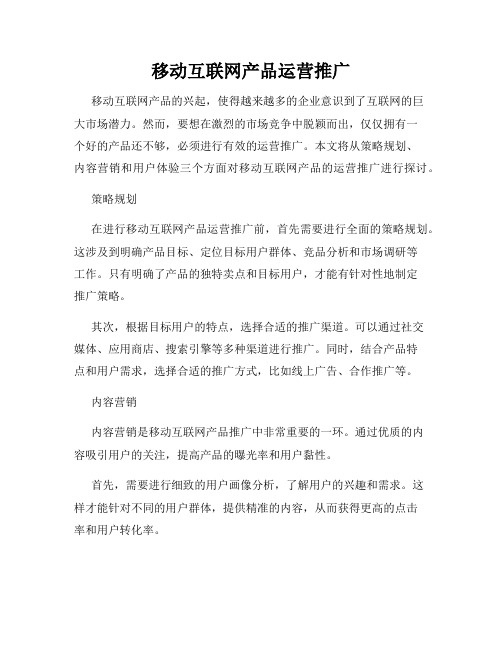 移动互联网产品运营推广

移动互联网产品的兴起，使得越来越多的企业意识到了互联网的巨大市场潜力。然而，要想在激烈的市场竞争中脱颖而出，仅仅拥有一个好的产品还不够，必须进行有效的运营推广。本文将从策略规划、内容营销和用户体验三个方面对移动互联网产品的运营推广进行探讨。

策略规划

在进行移动互联网产品运营推广前，首先需要进行全面的策略规划。这涉及到明确产品目标、定位目标用户群体、竞品分析和市场调研等工作。只有明确了产品的独特卖点和目标用户，才能有针对性地制定推广策略。

其次，根据目标用户的特点，选择合适的推广渠道。可以通过社交媒体、应用商店、搜索引擎等多种渠道进行推广。同时，结合产品特点和用户需求，选择合适的推广方式，比如线上广告、合作推广等。

内容营销

内容营销是移动互联网产品推广中非常重要的一环。通过优质的内容吸引用户的关注，提高产品的曝光率和用户黏性。

首先，需要进行细致的用户画像分析，了解用户的兴趣和需求。这样才能针对不同的用户群体，提供精准的内容，从而获得更高的点击率和用户转化率。